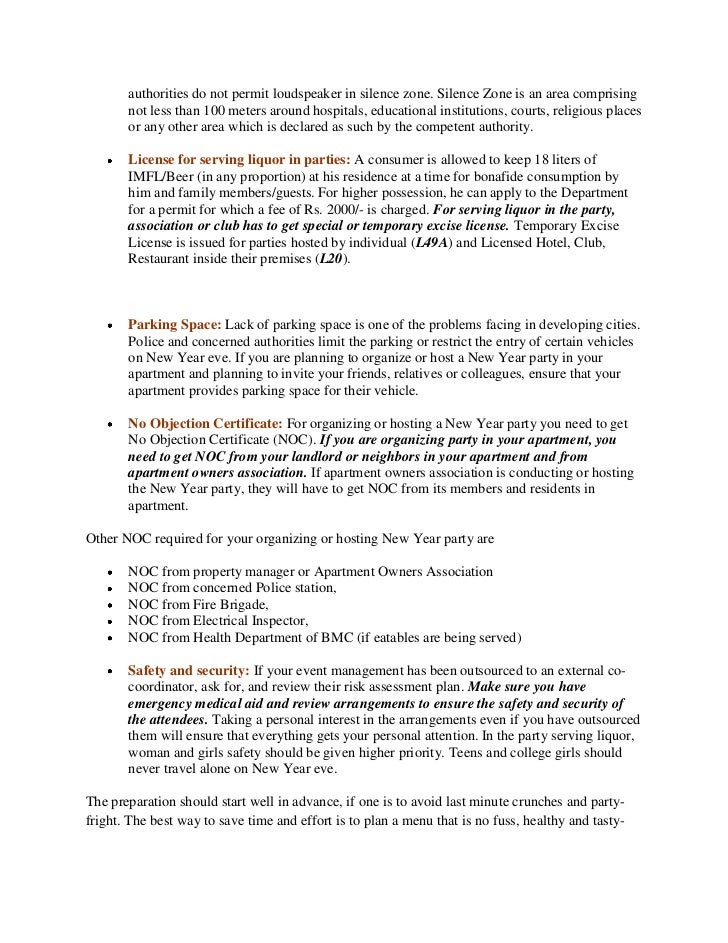 authorities do not permit loudspeaker in silence zone. Silence Zone is an area comprising not less than 100 meters around hospitals, educational institutions, courts, religious places or any other area which is declared as such by the competent authority.

• License for serving liquor in parties: A consumer is allowed to keep 18 liters of IMFL/Beer (in any proportion) at his residence at a time for bonafide consumption by him and family members/guests. For higher possession, he can apply to the Department for a permit for which a fee of Rs. 2000/- is charged. For serving liquor in the party, association or club has to get special or temporary excise license. Temporary Excise License is issued for parties hosted by individual (L49A) and Licensed Hotel, Club, Restaurant inside their premises (L20).

• Parking Space: Lack of parking space is one of the problems facing in developing cities. Police and concerned authorities limit the parking or restrict the entry of certain vehicles on New Year eve. If you are planning to organize or host a New Year party in your apartment and planning to invite your friends, relatives or colleagues, ensure that your apartment provides parking space for their vehicle.

• No Objection Certificate: For organizing or hosting a New Year party you need to get No Objection Certificate (NOC). If you are organizing party in your apartment, you need to get NOC from your landlord or neighbors in your apartment and from apartment owners association. If apartment owners association is conducting or hosting the New Year party, they will have to get NOC from its members and residents in apartment.

Other NOC required for your organizing or hosting New Year party are

• NOC from property manager or Apartment Owners Association
• NOC from concerned Police station,
• NOC from Fire Brigade,
• NOC from Electrical Inspector,
• NOC from Health Department of BMC (if eatables are being served)

• Safety and security: If your event management has been outsourced to an external co-coordinator, ask for, and review their risk assessment plan. Make sure you have emergency medical aid and review arrangements to ensure the safety and security of the attendees. Taking a personal interest in the arrangements even if you have outsourced them will ensure that everything gets your personal attention. In the party serving liquor, woman and girls safety should be given higher priority. Teens and college girls should never travel alone on New Year eve.

The preparation should start well in advance, if one is to avoid last minute crunches and party-fright. The best way to save time and effort is to plan a menu that is no fuss, healthy and tasty-